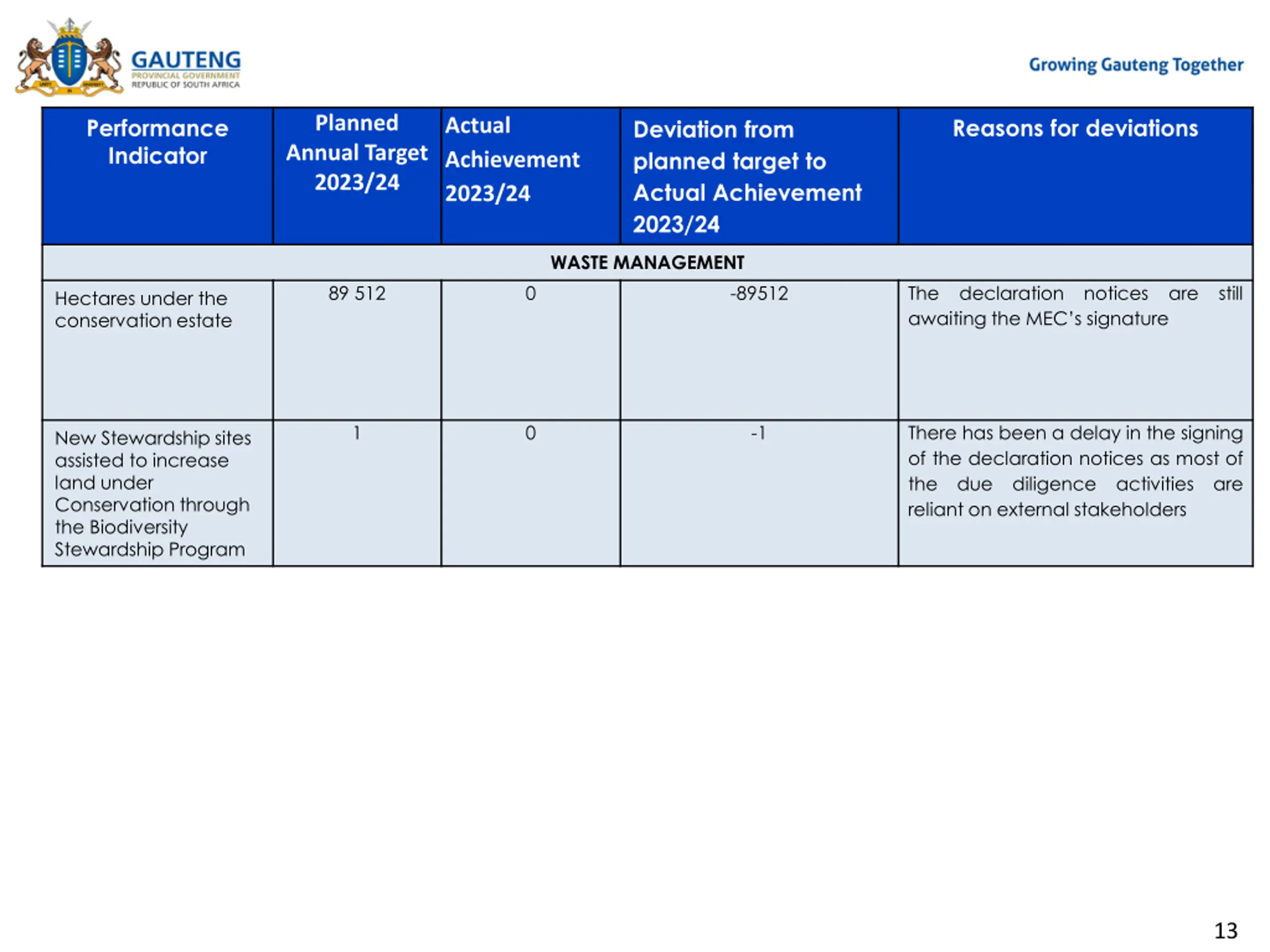 GAUTENG
PROVINCIAL GOVERNMENT
REPUBLIC OF SOUTH AFRICA

Growing Gauteng Together

| Performance Indicator | Planned Annual Target 2023/24 | Actual Achievement 2023/24 | Deviation from planned target to Actual Achievement 2023/24 | Reasons for deviations |
|---|---|---|---|---|
| WASTE MANAGEMENT | | | | |
| Hectares under the conservation estate | 89 512 | 0 | -89512 | The declaration notices are still awaiting the MEC's signature |
| New Stewardship sites assisted to increase land under Conservation through the Biodiversity Stewardship Program | 1 | 0 | -1 | There has been a delay in the signing of the declaration notices as most of the due diligence activities are reliant on external stakeholders |

13